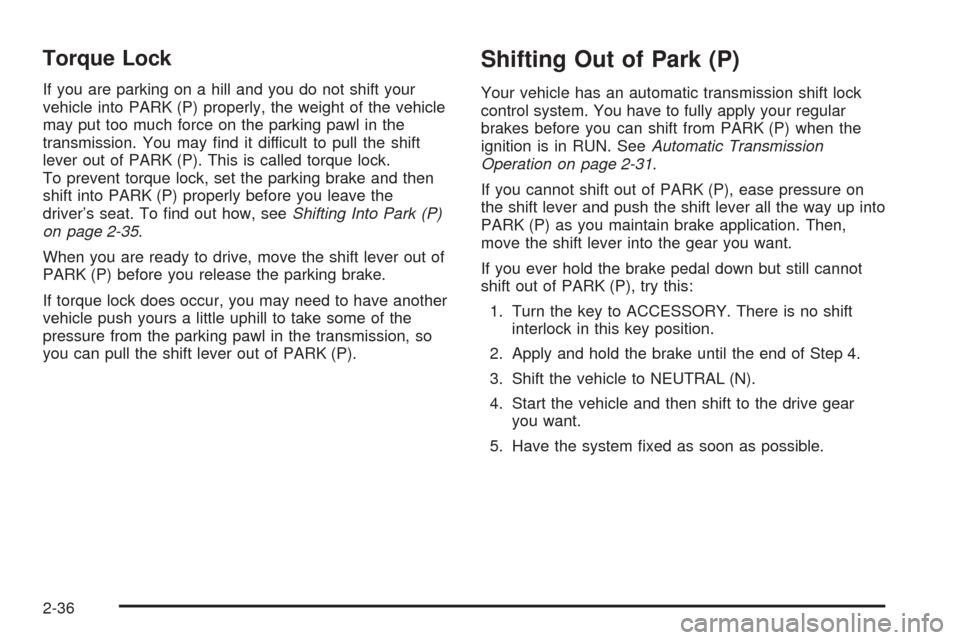 Torque Lock

If you are parking on a hill and you do not shift your vehicle into PARK (P) properly, the weight of the vehicle may put too much force on the parking pawl in the transmission. You may find it difficult to pull the shift lever out of PARK (P). This is called torque lock.
To prevent torque lock, set the parking brake and then shift into PARK (P) properly before you leave the driver's seat. To find out how, see Shifting Into Park (P) on page 2-35.

When you are ready to drive, move the shift lever out of PARK (P) before you release the parking brake.

If torque lock does occur, you may need to have another vehicle push yours a little uphill to take some of the pressure from the parking pawl in the transmission, so you can pull the shift lever out of PARK (P).

Shifting Out of Park (P)

Your vehicle has an automatic transmission shift lock control system. You have to fully apply your regular brakes before you can shift from PARK (P) when the ignition is in RUN. See Automatic Transmission Operation on page 2-31.

If you cannot shift out of PARK (P), ease pressure on the shift lever and push the shift lever all the way up into PARK (P) as you maintain brake application. Then, move the shift lever into the gear you want.

If you ever hold the brake pedal down but still cannot shift out of PARK (P), try this:

1. Turn the key to ACCESSORY. There is no shift interlock in this key position.

2. Apply and hold the brake until the end of Step 4.

3. Shift the vehicle to NEUTRAL (N).

4. Start the vehicle and then shift to the drive gear you want.

5. Have the system fixed as soon as possible.

2-36

carmanualsonline.info